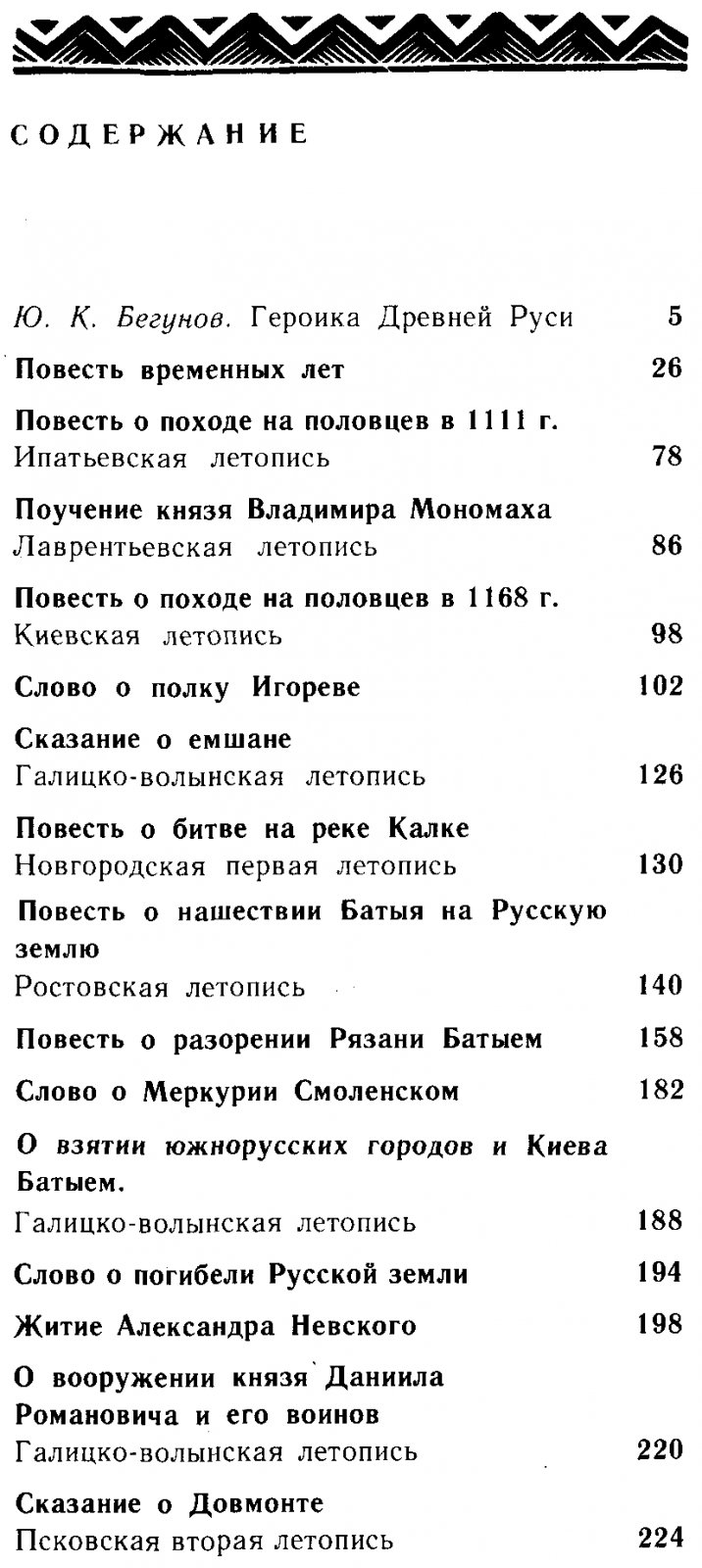 СОДЕРЖАНИЕ

Ю. К. Бегунов. Героика Древней Руси 5

Повесть временных лет 26

Повесть о походе на половцев в 1111 г.
Ипатьевская летопись 78

Поучение князя Владимира Мономаха
Лаврентьевская летопись 86

Повесть о походе на половцев в 1168 г.
Киевская летопись 98

Слово о полку Игореве 102

Сказание о емшане
Галицко-волынская летопись 126

Повесть о битве на реке Калке
Новгородская первая летопись 130

Повесть о нашествии Батыя на Русскую землю
Ростовская летопись 140

Повесть о разорении Рязани Батыем 158

Слово о Меркурии Смоленском 182

О взятии южнорусских городов и Киева Батыем.
Галицко-волынская летопись 188

Слово о погибели Русской земли 194

Житие Александра Невского 198

О вооружении князя Даниила Романовича и его воинов
Галицко-волынская летопись 220

Сказание о Довмонте
Псковская вторая летопись 224